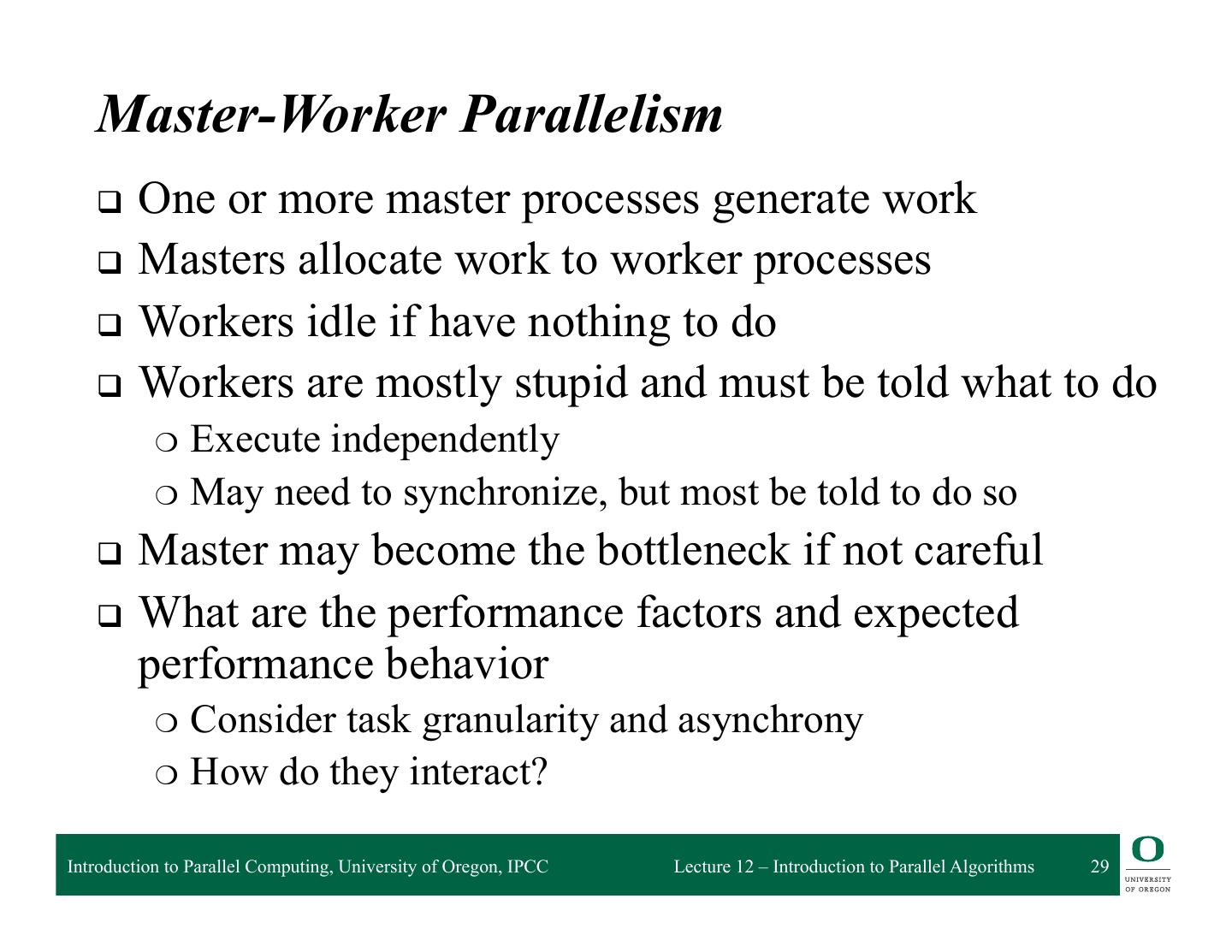 Master-Worker Parallelism

❑ One or more master processes generate work

❑ Masters allocate work to worker processes

❑ Workers idle if have nothing to do

❑ Workers are mostly stupid and must be told what to do

○ Execute independently

○ May need to synchronize, but most be told to do so

❑ Master may become the bottleneck if not careful

❑ What are the performance factors and expected performance behavior

○ Consider task granularity and asynchrony

○ How do they interact?

Introduction to Parallel Computing, University of Oregon, IPCC

Lecture 12 – Introduction to Parallel Algorithms

29

O
UNIVERSITY OF OREGON